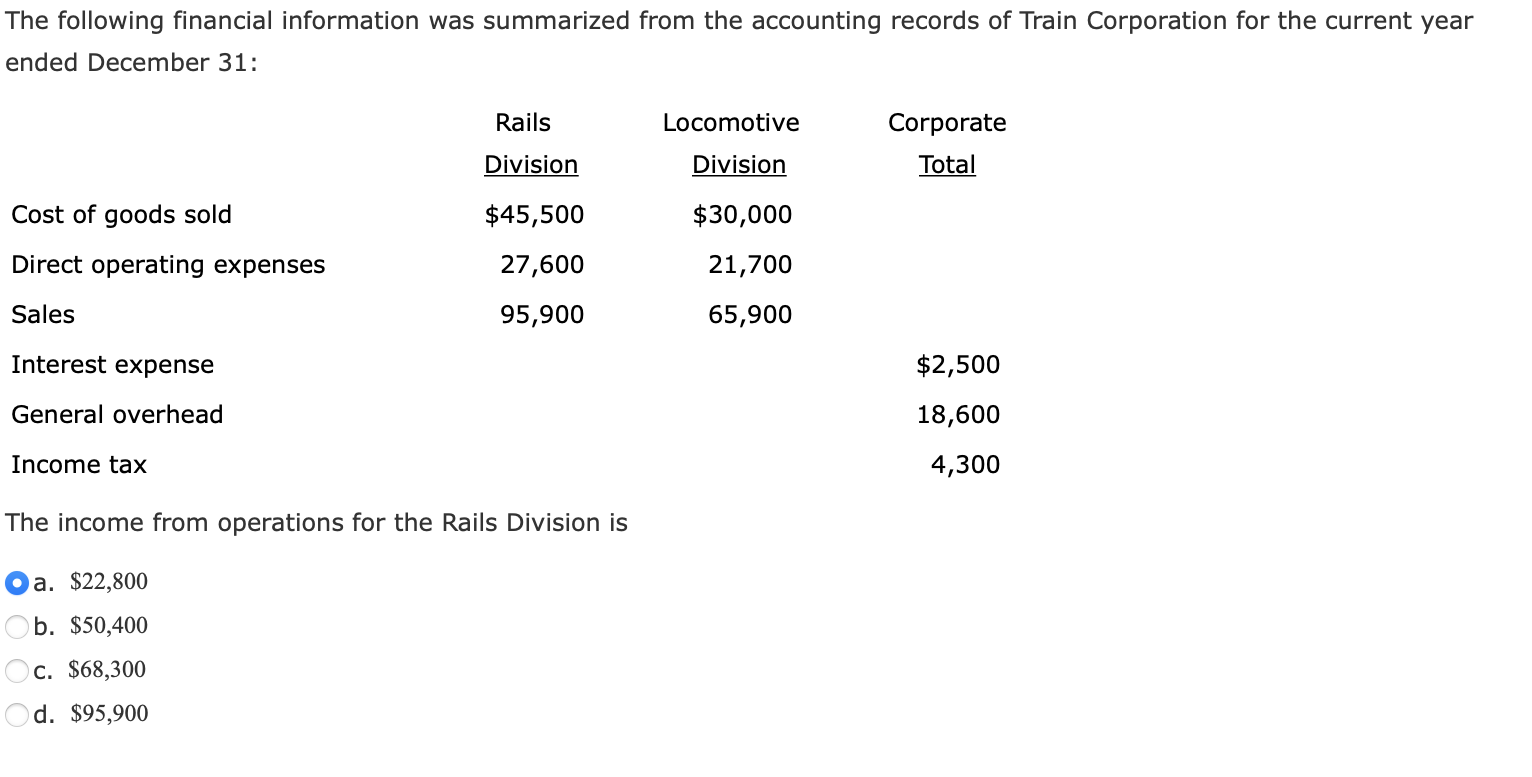 The following financial information was summarized from the accounting records of Train Corporation for the current year ended December 31:

| | Rails Division | Locomotive Division | Corporate Total |
|---|---|---|---|
| Cost of goods sold | \$45,500 | \$30,000 | |
| Direct operating expenses | 27,600 | 21,700 | |
| Sales | 95,900 | 65,900 | |
| Interest expense | | | \$2,500 |
| General overhead | | | 18,600 |
| Income tax | | | 4,300 |

The income from operations for the Rails Division is

a. \$22,800
b. \$50,400
c. \$68,300
d. \$95,900